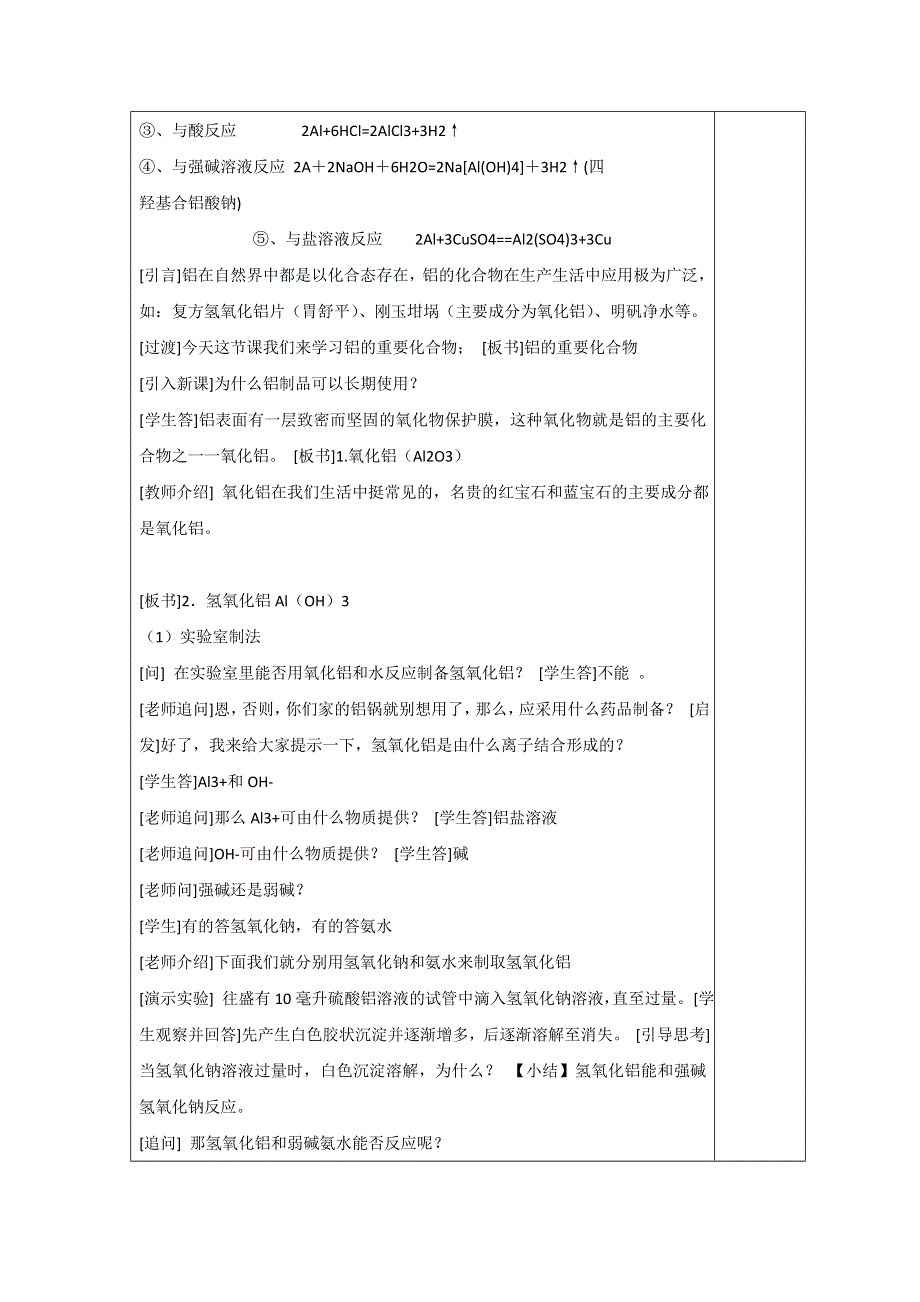 ③、与酸反应　　　　2Al+6HCl=2AlCl3+3H2↑

④、与强碱溶液反应 2A＋2NaOH＋6H2O=2Na[Al(OH)4]＋3H2↑(四羟基合铝酸钠)

⑤、与盐溶液反应　　2Al+3CuSO4==Al2(SO4)3+3Cu

[引言]铝在自然界中都是以化合态存在，铝的化合物在生产生活中应用极为广泛，如：复方氢氧化铝片（胃舒平）、刚玉坩埚（主要成分为氧化铝）、明矾净水等。

[过渡]今天这节课我们来学习铝的重要化合物； [板书]铝的重要化合物

[引入新课]为什么铝制品可以长期使用？

[学生答]铝表面有一层致密而坚固的氧化物保护膜，这种氧化物就是铝的主要化合物之一一氧化铝。 [板书]1.氧化铝（Al2O3）

[教师介绍] 氧化铝在我们生活中挺常见的，名贵的红宝石和蓝宝石的主要成分都是氧化铝。

[板书]2．氢氧化铝 Al（OH）3

（1）实验室制法

[问] 在实验室里能否用氧化铝和水反应制备氢氧化铝？ [学生答]不能 。

[老师追问]恩，否则，你们家的铝锅就别想用了，那么，应采用什么药品制备？ [启发]好了，我来给大家提示一下，氢氧化铝是由什么离子结合形成的？

[学生答]Al3+和 OH-

[老师追问]那么 Al3+可由什么物质提供？ [学生答]铝盐溶液

[老师追问]OH-可由什么物质提供？ [学生答]碱

[老师问]强碱还是弱碱？

[学生]有的答氢氧化钠，有的答氨水

[老师介绍]下面我们就分别用氢氧化钠和氨水来制取氢氧化铝

[演示实验] 往盛有 10 毫升硫酸铝溶液的试管中滴入氢氧化钠溶液，直至过量。[学生观察并回答]先产生白色胶状沉淀并逐渐增多，后逐渐溶解至消失。 [引导思考]当氢氧化钠溶液过量时，白色沉淀溶解，为什么？ 【小结】氢氧化铝能和强碱氢氧化钠反应。

[追问] 那氢氧化铝和弱碱氨水能否反应呢？